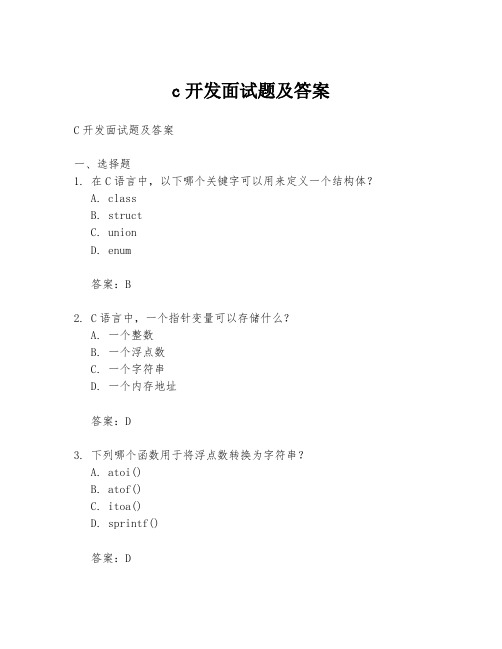 c 开发面试题及答案

C 开发面试题及答案

一、选择题
1. 在 C 语言中，以下哪个关键字可以用来定义一个结构体？
A. class
B. struct
C. union
D. enum

答案：B

2. C 语言中，一个指针变量可以存储什么？
A. 一个整数
B. 一个浮点数
C. 一个字符串
D. 一个内存地址

答案：D

3. 下列哪个函数用于将浮点数转换为字符串？
A. atoi()
B. atof()
C. itoa()
D. sprintf()

答案：D